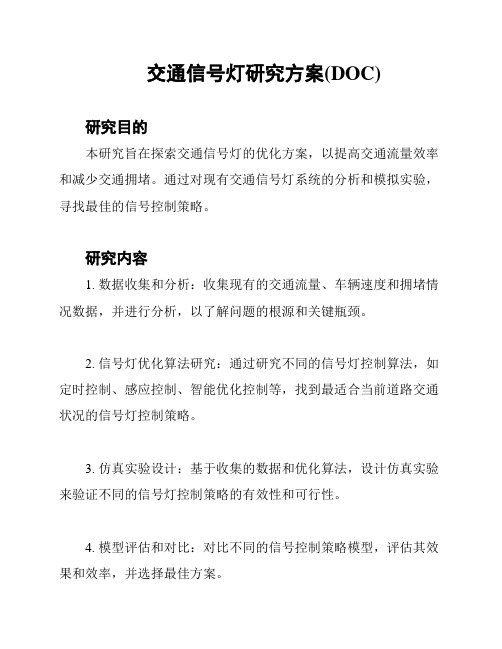 交通信号灯研究方案(DOC)

研究目的

本研究旨在探索交通信号灯的优化方案，以提高交通流量效率和减少交通拥堵。通过对现有交通信号灯系统的分析和模拟实验，寻找最佳的信号控制策略。

研究内容

1. 数据收集和分析：收集现有的交通流量、车辆速度和拥堵情况数据，并进行分析，以了解问题的根源和关键瓶颈。

2. 信号灯优化算法研究：通过研究不同的信号灯控制算法，如定时控制、感应控制、智能优化控制等，找到最适合当前道路交通状况的信号灯控制策略。

3. 仿真实验设计：基于收集的数据和优化算法，设计仿真实验来验证不同的信号灯控制策略的有效性和可行性。

4. 模型评估和对比：对比不同的信号控制策略模型，评估其效果和效率，并选择最佳方案。